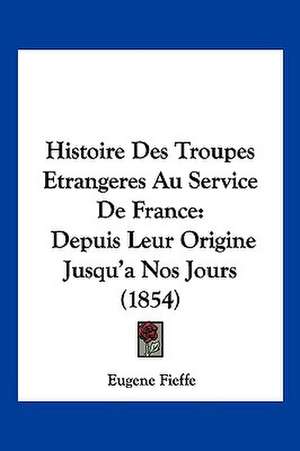 Histoire Des Troupes Etrangeres Au Service De France: Depuis Leur Origine Jusqu'a Nos Jours (1854)

Eugene Fieffe